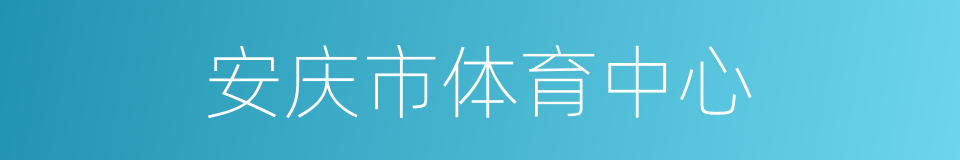 安庆市体育中心